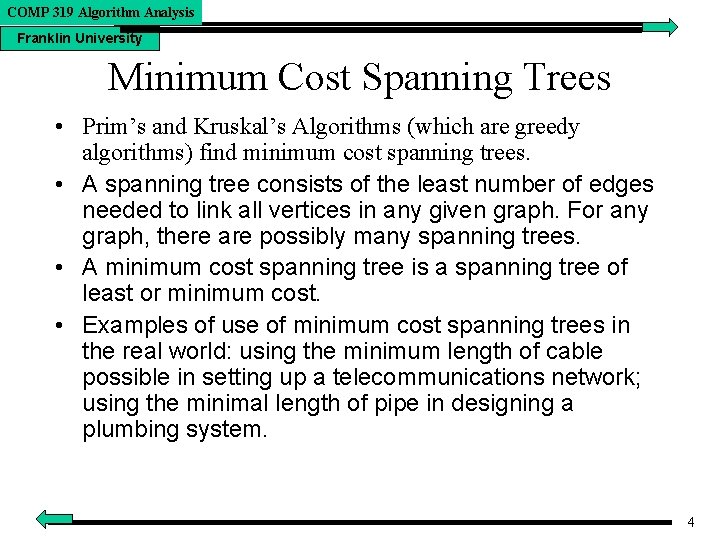 COMP 319 Algorithm Analysis

Franklin University

Minimum Cost Spanning Trees

• Prim’s and Kruskal’s Algorithms (which are greedy algorithms) find minimum cost spanning trees.

• A spanning tree consists of the least number of edges needed to link all vertices in any given graph. For any graph, there are possibly many spanning trees.

• A minimum cost spanning tree is a spanning tree of least or minimum cost.

• Examples of use of minimum cost spanning trees in the real world: using the minimum length of cable possible in setting up a telecommunications network; using the minimal length of pipe in designing a plumbing system.

4